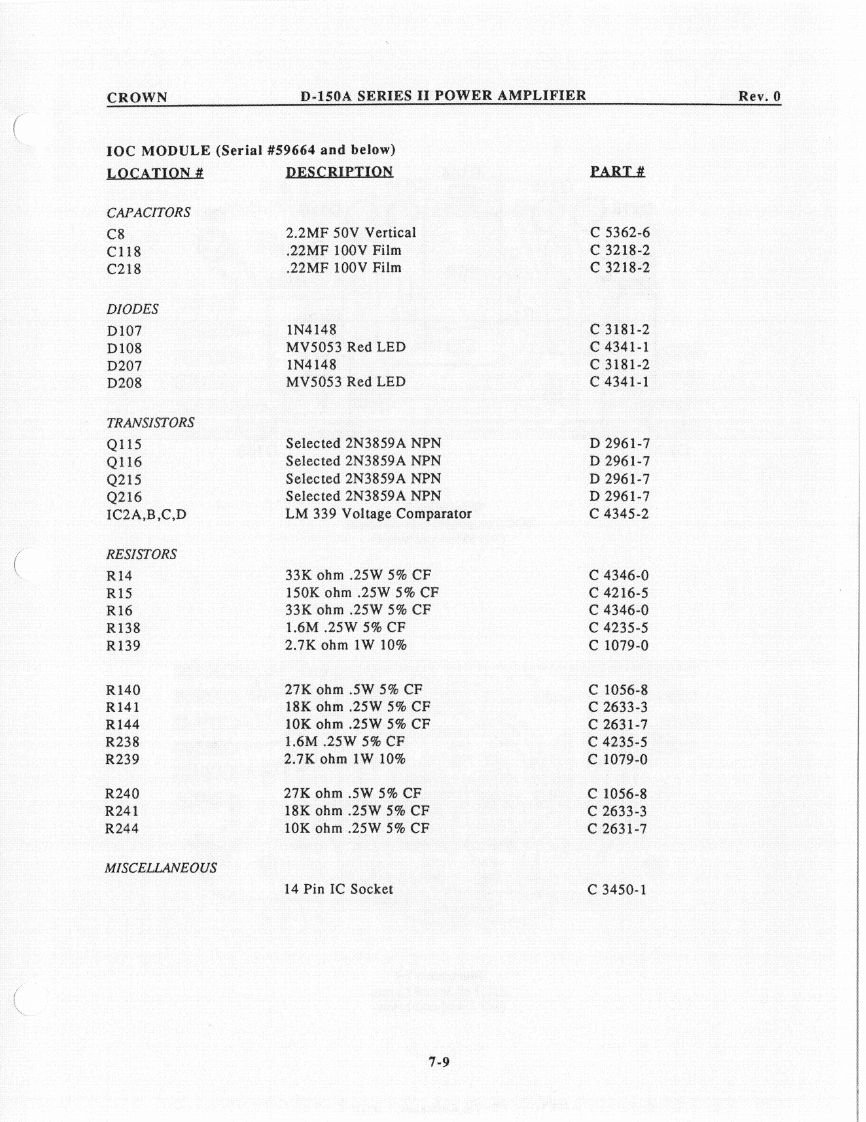 CROWN D-150A SERIES II POWER AMPLIFIER Rev. 0

IOC MODULE (Serial #59664 and below)

| LOCATION # | DESCRIPTION | PART # |
|---|---|---|
| CAPACITORS | | |
| C8 | 2.2MF 50V Vertical | C 5362-6 |
| C118 | .22MF 100V Film | C 3218-2 |
| C218 | .22MF 100V Film | C 3218-2 |
| DIODES | | |
| D107 | 1N4148 | C 3181-2 |
| D108 | MV5053 Red LED | C 4341-1 |
| D207 | 1N4148 | C 3181-2 |
| D208 | MV5053 Red LED | C 4341-1 |
| TRANSISTORS | | |
| Q115 | Selected 2N3859A NPN | D 2961-7 |
| Q116 | Selected 2N3859A NPN | D 2961-7 |
| Q215 | Selected 2N3859A NPN | D 2961-7 |
| Q216 | Selected 2N3859A NPN | D 2961-7 |
| IC2A,B,C,D | LM 339 Voltage Comparator | C 4345-2 |
| RESISTORS | | |
| R14 | 33K ohm .25W 5% CF | C 4346-0 |
| R15 | 150K ohm .25W 5% CF | C 4216-5 |
| R16 | 33K ohm .25W 5% CF | C 4346-0 |
| R138 | 1.6M .25W 5% CF | C 4235-5 |
| R139 | 2.7K ohm 1W 10% | C 1079-0 |
| R140 | 27K ohm .5W 5% CF | C 1056-8 |
| R141 | 18K ohm .25W 5% CF | C 2633-3 |
| R144 | 10K ohm .25W 5% CF | C 2631-7 |
| R238 | 1.6M .25W 5% CF | C 4235-5 |
| R239 | 2.7K ohm 1W 10% | C 1079-0 |
| R240 | 27K ohm .5W 5% CF | C 1056-8 |
| R241 | 18K ohm .25W 5% CF | C 2633-3 |
| R244 | 10K ohm .25W 5% CF | C 2631-7 |
| MISCELLANEOUS | | |
| | 14 Pin IC Socket | C 3450-1 |

7-9